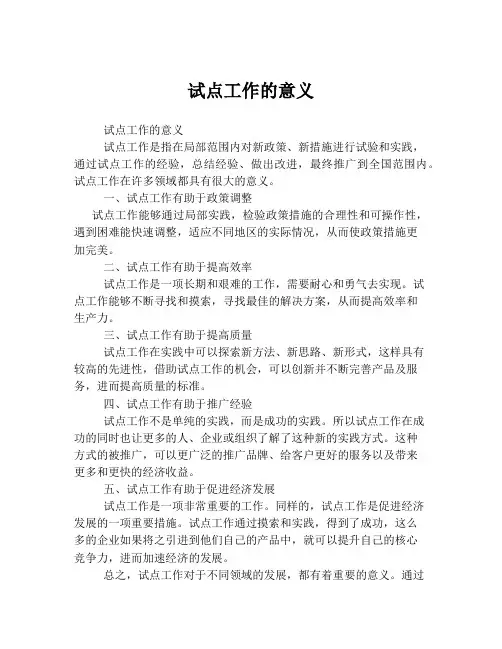 试点工作的意义

试点工作的意义

试点工作是指在局部范围内对新政策、新措施进行试验和实践，通过试点工作的经验，总结经验、做出改进，最终推广到全国范围内。试点工作在许多领域都具有很大的意义。

一、试点工作有助于政策调整

试点工作能够通过局部实践，检验政策措施的合理性和可操作性，遇到困难能快速调整，适应不同地区的实际情况，从而使政策措施更加完美。

二、试点工作有助于提高效率

试点工作是一项长期和艰难的工作，需要耐心和勇气去实现。试点工作能够不断寻找和摸索，寻找最佳的解决方案，从而提高效率和生产力。

三、试点工作有助于提高质量

试点工作在实践中可以探索新方法、新思路、新形式，这样具有较高的先进性，借助试点工作的机会，可以创新并不断完善产品及服务，进而提高质量的标准。

四、试点工作有助于推广经验

试点工作不是单纯的实践，而是成功的实践。所以试点工作在成功的同时也让更多的人、企业或组织了解了这种新的实践方式。这种方式的被推广，可以更广泛的推广品牌、给客户更好的服务以及带来更多和更快的经济收益。

五、试点工作有助于促进经济发展

试点工作是一项非常重要的工作。同样的，试点工作是促进经济发展的一项重要措施。试点工作通过摸索和实践，得到了成功，这么多的企业如果将之引进到他们自己的产品中，就可以提升自己的核心竞争力，进而加速经济的发展。

总之，试点工作对于不同领域的发展，都有着重要的意义。通过